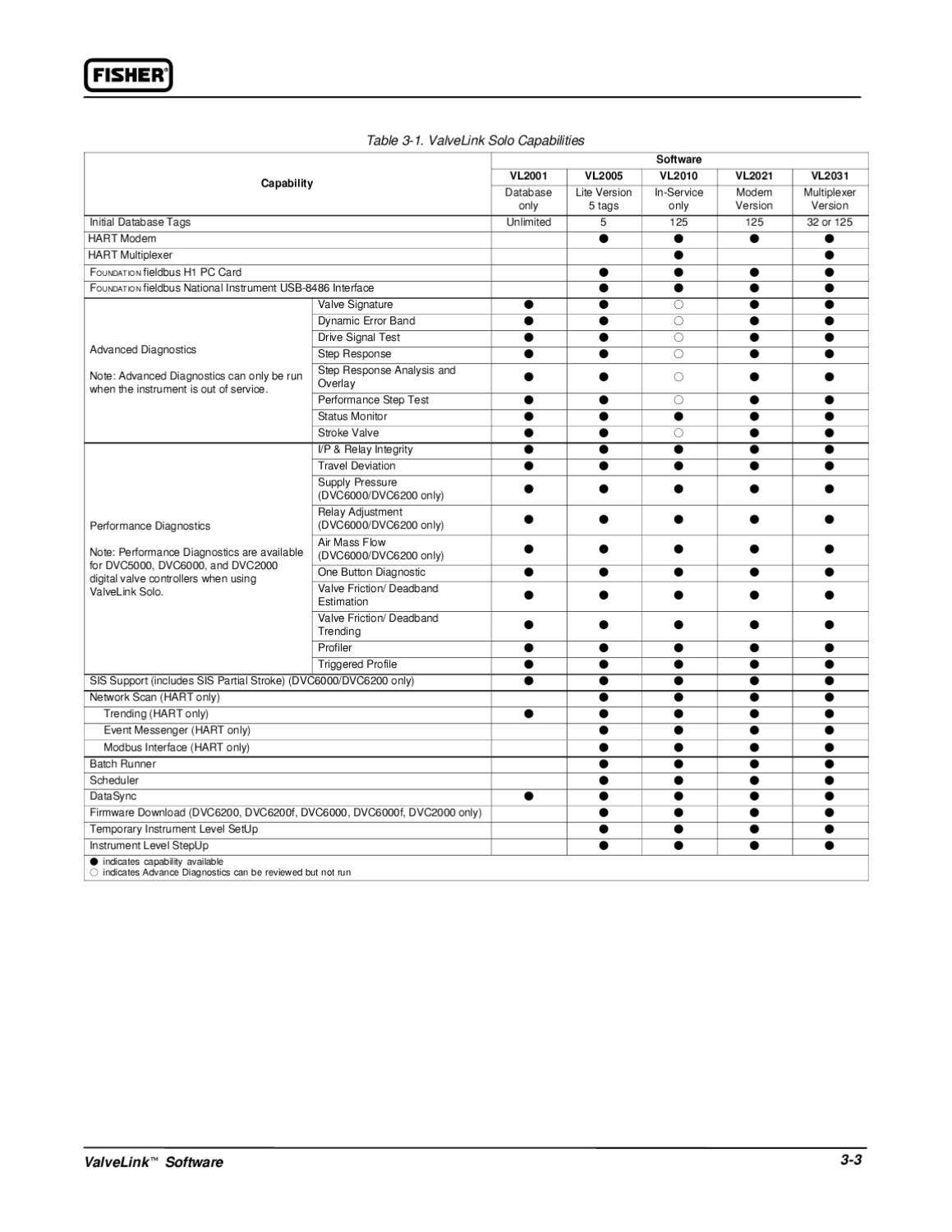 FISHER®

Table 3-1. ValveLink Solo Capabilities

| Capability | | Software | | | | |
|---|---|---|---|---|---|---|
| | | VL2001 | VL2005 | VL2010 | VL2021 | VL2031 |
| | | Database only | Lite Version 5 tags | In-Service only | Modem Version | Multiplexer Version |
| Initial Database Tags | | Unlimited | 5 | 125 | 125 | 32 or 125 |
| HART Modem | | | ● | ● | ● | ● |
| HART Multiplexer | | | | ● | | ● |
| FOUNDATION fieldbus H1 PC Card | | | ● | ● | ● | ● |
| FOUNDATION fieldbus National Instrument USB-8486 Interface | | | ● | ● | ● | ● |
| Advanced Diagnostics Note: Advanced Diagnostics can only be run when the instrument is out of service. | Valve Signature | ● | ● | ○ | ● | ● |
| | Dynamic Error Band | ● | ● | ○ | ● | ● |
| | Drive Signal Test | ● | ● | ○ | ● | ● |
| | Step Response | ● | ● | ○ | ● | ● |
| | Step Response Analysis and Overlay | ● | ● | ○ | ● | ● |
| | Performance Step Test | ● | ● | ○ | ● | ● |
| | Status Monitor | ● | ● | ● | ● | ● |
| | Stroke Valve | ● | ● | ○ | ● | ● |
| Performance Diagnostics Note: Performance Diagnostics are available for DVC5000, DVC6000, and DVC2000 digital valve controllers when using ValveLink Solo. | I/P & Relay Integrity | ● | ● | ● | ● | ● |
| | Travel Deviation | ● | ● | ● | ● | ● |
| | Supply Pressure (DVC6000/DVC6200 only) | ● | ● | ● | ● | ● |
| | Relay Adjustment (DVC6000/DVC6200 only) | ● | ● | ● | ● | ● |
| | Air Mass Flow (DVC6000/DVC6200 only) | ● | ● | ● | ● | ● |
| | One Button Diagnostic | ● | ● | ● | ● | ● |
| | Valve Friction/ Deadband Estimation | ● | ● | ● | ● | ● |
| | Valve Friction/ Deadband Trending | ● | ● | ● | ● | ● |
| | Profiler | ● | ● | ● | ● | ● |
| | Triggered Profile | ● | ● | ● | ● | ● |
| SIS Support (includes SIS Partial Stroke) (DVC6000/DVC6200 only) | | ● | ● | ● | ● | ● |
| Network Scan (HART only) | | | ● | ● | ● | ● |
| Trending (HART only) | | ● | ● | ● | ● | ● |
| Event Messenger (HART only) | | | ● | ● | ● | ● |
| Modbus Interface (HART only) | | | ● | ● | ● | ● |
| Batch Runner | | | ● | ● | ● | ● |
| Scheduler | | | ● | ● | ● | ● |
| DataSync | | ● | ● | ● | ● | ● |
| Firmware Download (DVC6200, DVC6200f, DVC6000, DVC6000f, DVC2000 only) | | | ● | ● | ● | ● |
| Temporary Instrument Level SetUp | | | ● | ● | ● | ● |
| Instrument Level StepUp | | | ● | ● | ● | ● |

● indicates capability available
○ indicates Advance Diagnostics can be reviewed but not run

ValveLink™ Software 3-3